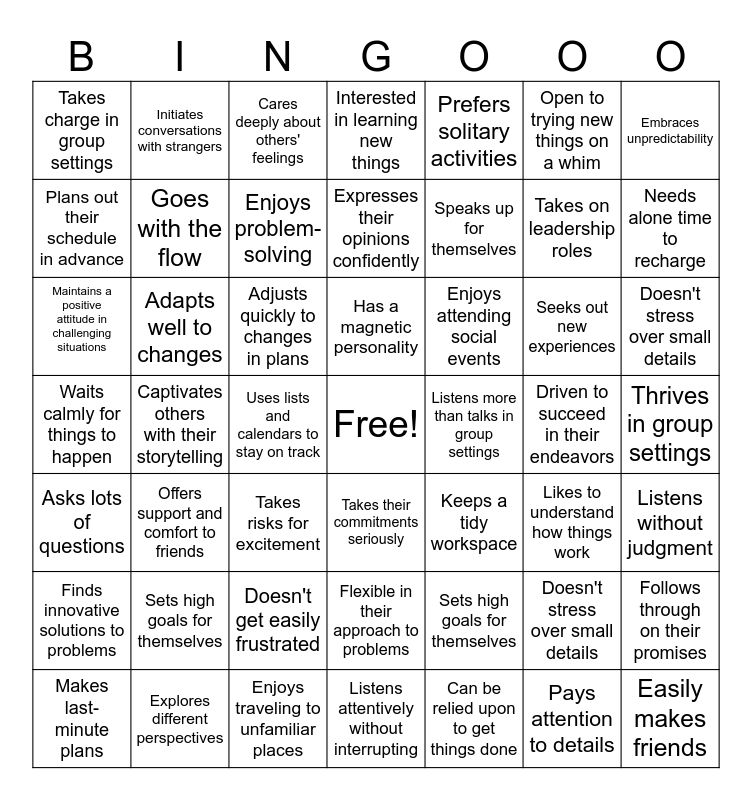 | B | I | N | G | O | O | O |
|---|---|---|---|---|---|---|
| Takes charge in group settings | Initiates conversations with strangers | Cares deeply about others' feelings | Interested in learning new things | Prefers solitary activities | Open to trying new things on a whim | Embraces unpredictability |
| Plans out their schedule in advance | Goes with the flow | Enjoys problem-solving | Expresses their opinions confidently | Speaks up for themselves | Takes on leadership roles | Needs alone time to recharge |
| Maintains a positive attitude in challenging situations | Adapts well to changes | Adjusts quickly to changes in plans | Has a magnetic personality | Enjoys attending social events | Seeks out new experiences | Doesn't stress over small details |
| Waits calmly for things to happen | Captivates others with their storytelling | Uses lists and calendars to stay on track | Free! | Listens more than talks in group settings | Driven to succeed in their endeavors | Thrives in group settings |
| Asks lots of questions | Offers support and comfort to friends | Takes risks for excitement | Takes their commitments seriously | Keeps a tidy workspace | Likes to understand how things work | Listens without judgment |
| Finds innovative solutions to problems | Sets high goals for themselves | Doesn't get easily frustrated | Flexible in their approach to problems | Sets high goals for themselves | Doesn't stress over small details | Follows through on their promises |
| Makes last-minute plans | Explores different perspectives | Enjoys traveling to unfamiliar places | Listens attentively without interrupting | Can be relied upon to get things done | Pays attention to details | Easily makes friends |